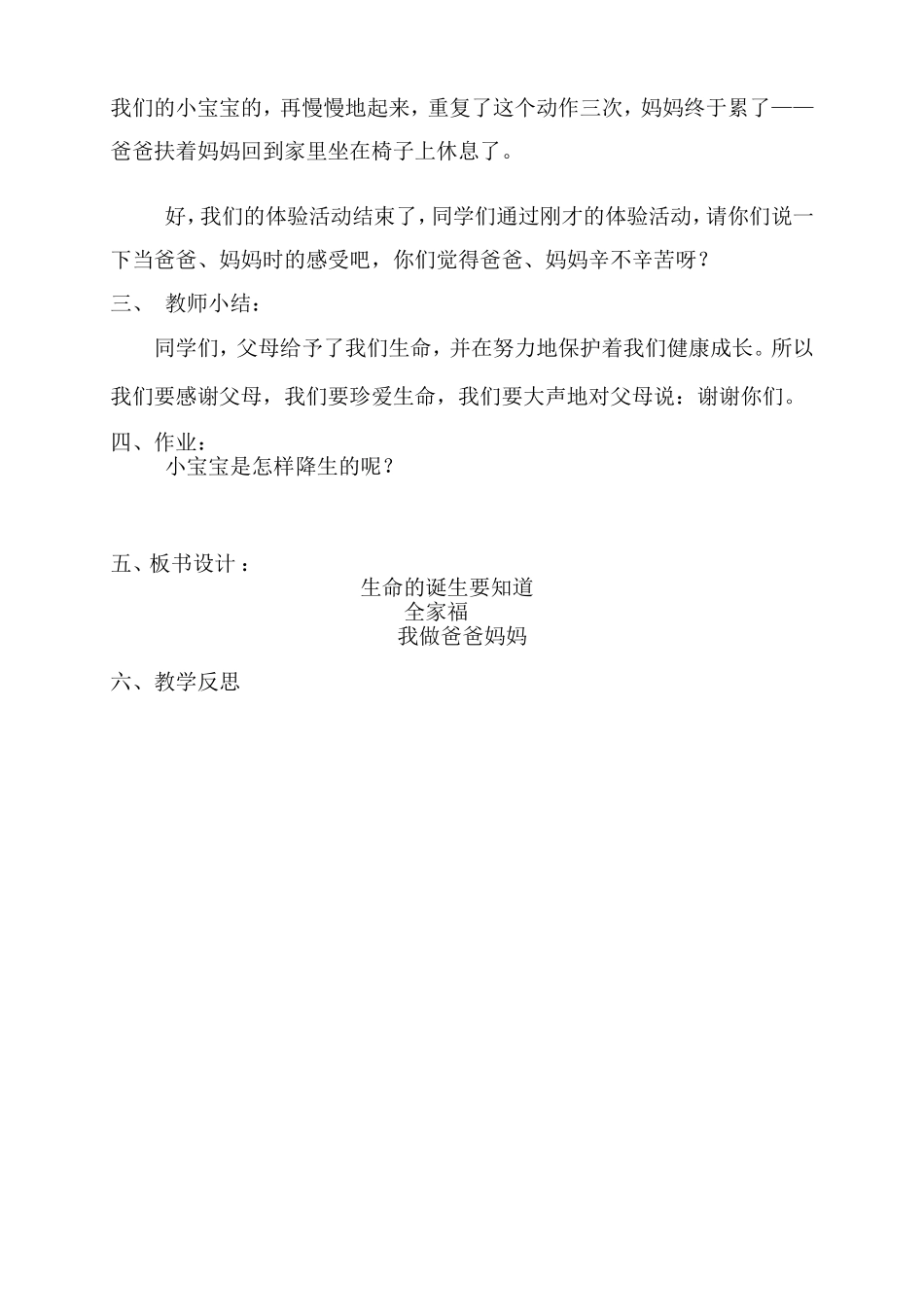 我们的小宝宝的，再慢慢地起来，重复了这个动作三次，妈妈终于累了——爸爸扶着妈妈回到家里坐在椅子上休息了。

好，我们的体验活动结束了，同学们通过刚才的体验活动，请你们说一下当爸爸、妈妈时的感受吧，你们觉得爸爸、妈妈辛不辛苦呀？

三、 教师小结：

同学们，父母给予了我们生命，并在努力地保护着我们健康成长。所以我们要感谢父母，我们要珍爱生命，我们要大声地对父母说：谢谢你们。

四、作业：

小宝宝是怎样降生的呢？

五、板书设计：

生命的诞生要知道

全家福

我做爸爸妈妈

六、教学反思